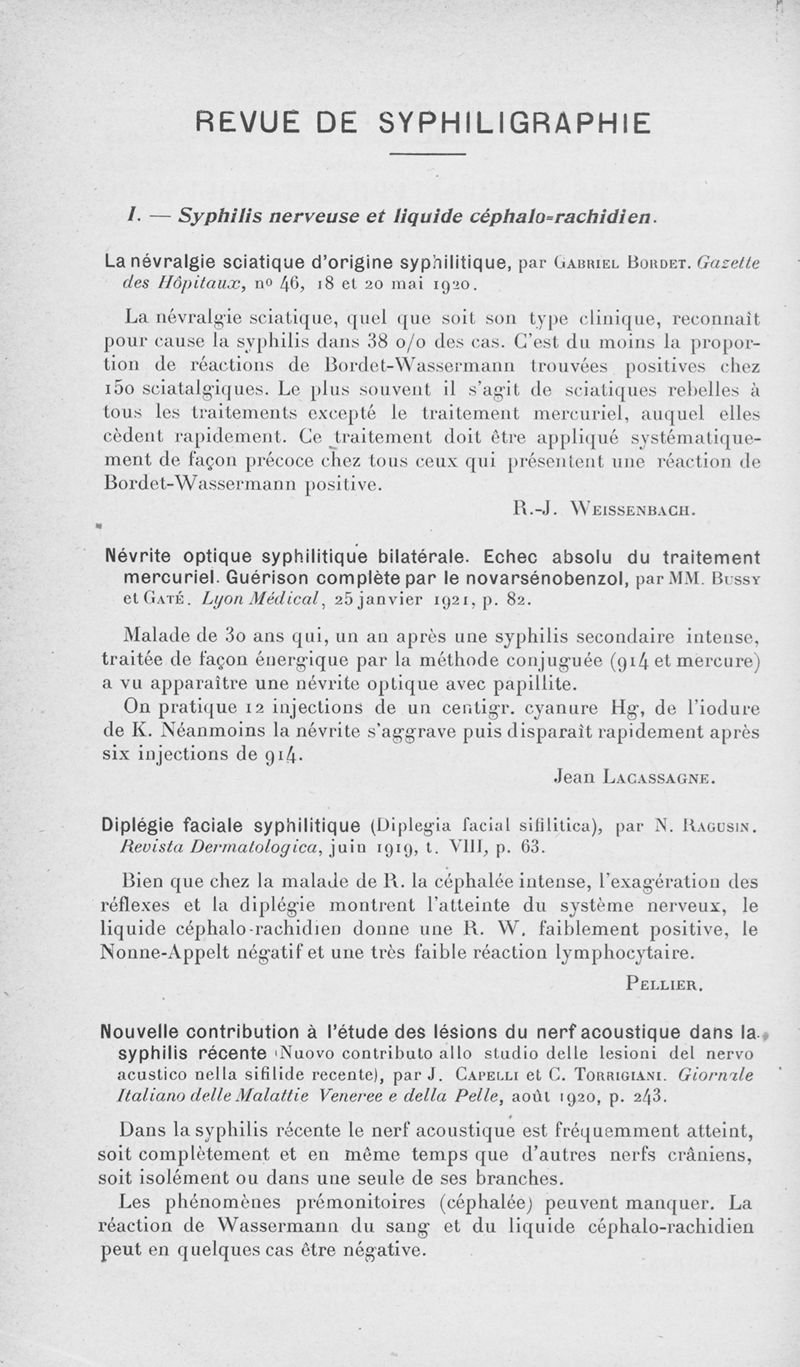 REVUE DE SYPHILIGRAPHIE

I. — Syphilis nerveuse et liquide céphalo-rachidien.

La névralgie sciatique d'origine syphilitique, par Gabriel Bordet. Gazette des Hôpitaux, nº 46, 18 et 20 mai 1920.

La névralgie sciatique, quel que soit son type clinique, reconnaît pour cause la syphilis dans 38 o/o des cas. C'est du moins la proportion de réactions de Bordet-Wassermann trouvées positives chez 150 sciatalgiques. Le plus souvent il s'agit de sciatiques rebelles à tous les traitements excepté le traitement mercuriel, auquel elles cèdent rapidement. Ce traitement doit être appliqué systématiquement de façon précoce chez tous ceux qui présentent une réaction de Bordet-Wassermann positive.

R.-J. Weissenbach.

Névrite optique syphilitique bilatérale. Echec absolu du traitement mercuriel. Guérison complète par le novarsénobenzol, par MM. Bussy et Gaté. Lyon Médical, 25 janvier 1921, p. 82.

Malade de 30 ans qui, un an après une syphilis secondaire intense, traitée de façon énergique par la méthode conjuguée (914 et mercure) a vu apparaître une névrite optique avec papillite.

On pratique 12 injections de un centigr. cyanure Hg, de l'iodure de K. Néanmoins la névrite s'aggrave puis disparaît rapidement après six injections de 914.

Jean Lacassagne.

Diplégie faciale syphilitique (Diplegia facial sifilitica), par N. Ragusin. Revista Dermatologica, juin 1919, t. VIII, p. 63.

Bien que chez la malade de R. la céphalée intense, l'exagération des réflexes et la diplégie montrent l'atteinte du système nerveux, le liquide céphalo-rachidien donne une R. W. faiblement positive, le Nonne-Appelt négatif et une très faible réaction lymphocytaire.

Pellier.

Nouvelle contribution à l'étude des lésions du nerf acoustique dans la syphilis récente (Nuovo contributo allo studio delle lesioni del nervo acustico nella sifilide recente), par J. Capelli et C. Torrigiani. Giornale Italiano delle Malattie Veneree e della Pelle, août 1920, p. 243.

Dans la syphilis récente le nerf acoustique est fréquemment atteint, soit complètement et en même temps que d'autres nerfs crâniens, soit isolément ou dans une seule de ses branches.

Les phénomènes prémonitoires (céphalée) peuvent manquer. La réaction de Wassermann du sang et du liquide céphalo-rachidien peut en quelques cas être négative.